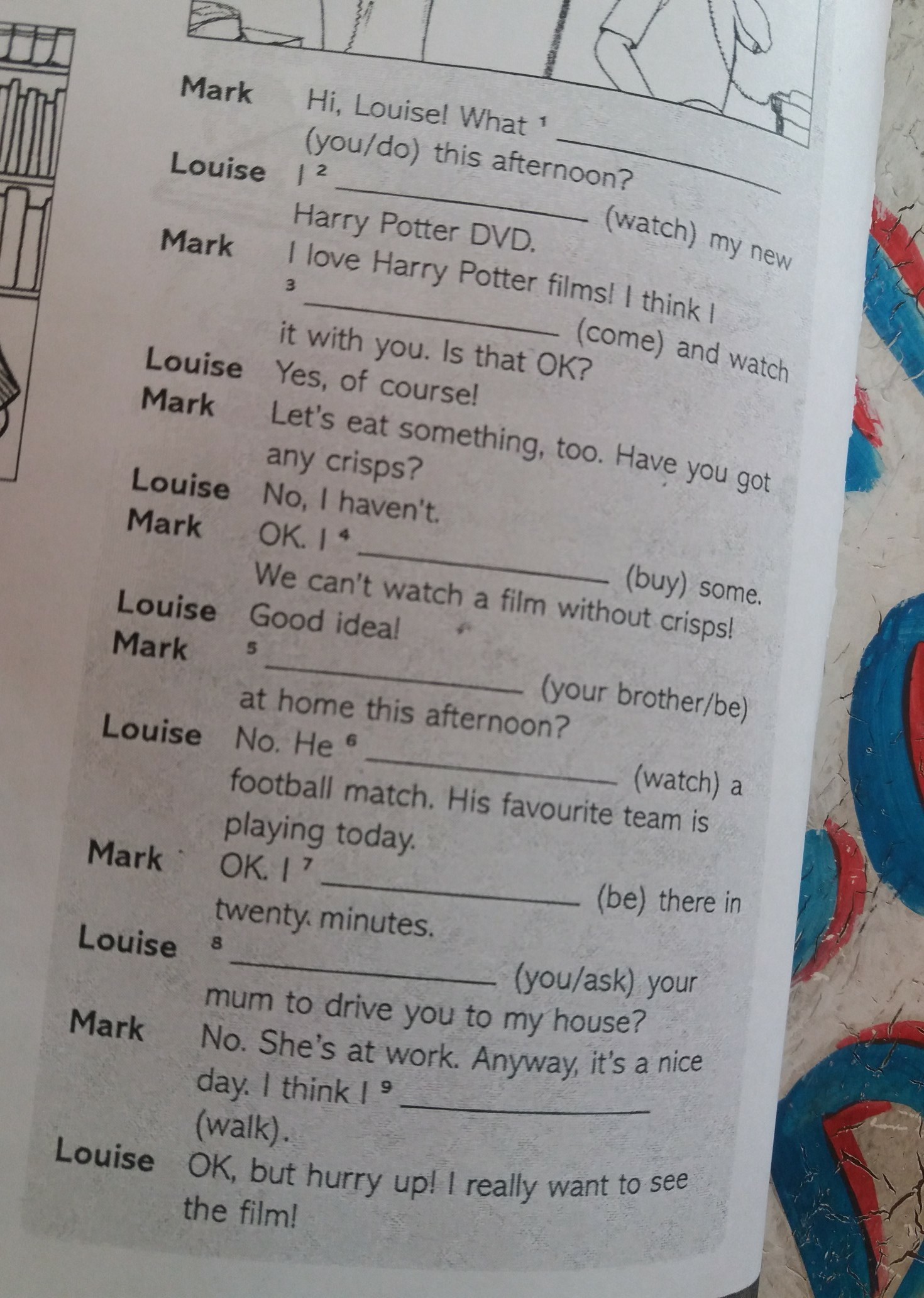 Mark Hi, Louise! What $^{1}$ ____ (you/do) this afternoon?

Louise I $^{2}$ ____ (watch) my new Harry Potter DVD.

Mark I love Harry Potter films! I think I $^{3}$ ____ (come) and watch it with you. Is that OK?

Louise Yes, of course!

Mark Let's eat something, too. Have you got any crisps?

Louise No, I haven't.

Mark OK. I $^{4}$ ____ (buy) some. We can't watch a film without crisps!

Louise Good idea!

Mark $^{5}$ ____ (your brother/be) at home this afternoon?

Louise No. He $^{6}$ ____ (watch) a football match. His favourite team is playing today.

Mark OK. I $^{7}$ ____ (be) there in twenty minutes.

Louise $^{8}$ ____ (you/ask) your mum to drive you to my house?

Mark No. She's at work. Anyway, it's a nice day. I think I $^{9}$ ____ (walk).

Louise OK, but hurry up! I really want to see the film!